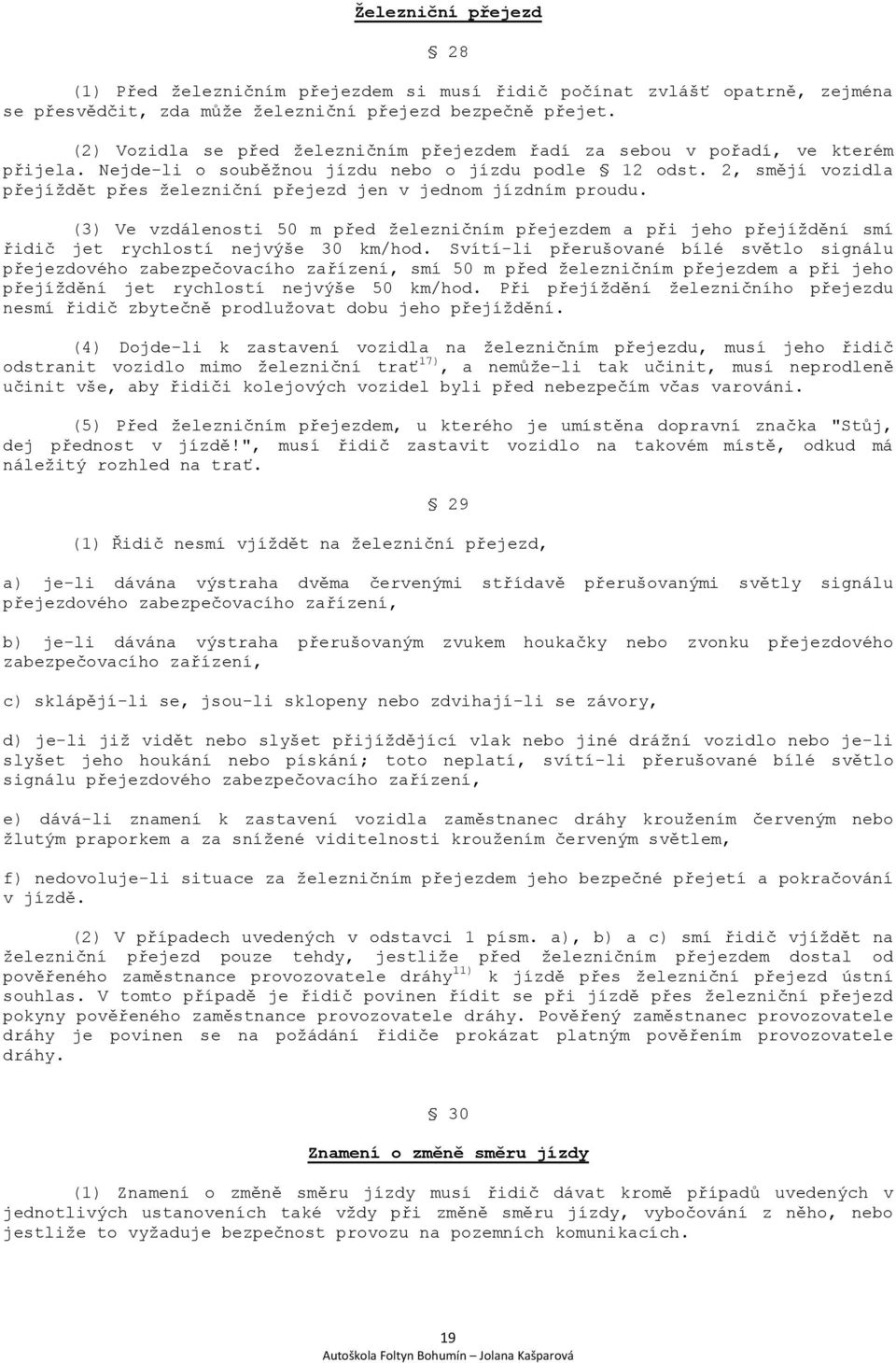 Železniční přejezd

§ 28

(1) Před železničním přejezdem si musí řidič počínat zvlášť opatrně, zejména se přesvědčit, zda může železniční přejezd bezpečně přejet.

(2) Vozidla se před železničním přejezdem řadí za sebou v pořadí, ve kterém přijela. Nejde-li o souběžnou jízdu nebo o jízdu podle § 12 odst. 2, smějí vozidla přejíždět přes železniční přejezd jen v jednom jízdním proudu.

(3) Ve vzdálenosti 50 m před železničním přejezdem a při jeho přejíždění smí řidič jet rychlostí nejvýše 30 km/hod. Svítí-li přerušované bílé světlo signálu přejezdového zabezpečovacího zařízení, smí 50 m před železničním přejezdem a při jeho přejíždění jet rychlostí nejvýše 50 km/hod. Při přejíždění železničního přejezdu nesmí řidič zbytečně prodlužovat dobu jeho přejíždění.

(4) Dojde-li k zastavení vozidla na železničním přejezdu, musí jeho řidič odstranit vozidlo mimo železniční trať$^{17)}$, a nemůže-li tak učinit, musí neprodleně učinit vše, aby řidiči kolejových vozidel byli před nebezpečím včas varováni.

(5) Před železničním přejezdem, u kterého je umístěna dopravní značka "Stůj, dej přednost v jízdě!", musí řidič zastavit vozidlo na takovém místě, odkud má náležitý rozhled na trať.

§ 29

(1) Řidič nesmí vjíždět na železniční přejezd,

a) je-li dávána výstraha dvěma červenými střídavě přerušovanými světly signálu přejezdového zabezpečovacího zařízení,

b) je-li dávána výstraha přerušovaným zvukem houkačky nebo zvonku přejezdového zabezpečovacího zařízení,

c) sklápějí-li se, jsou-li sklopeny nebo zdvihají-li se závory,

d) je-li již vidět nebo slyšet přijíždějící vlak nebo jiné drážní vozidlo nebo je-li slyšet jeho houkání nebo pískání; toto neplatí, svítí-li přerušované bílé světlo signálu přejezdového zabezpečovacího zařízení,

e) dává-li znamení k zastavení vozidla zaměstnanec dráhy kroužením červeným nebo žlutým praporkem a za snížené viditelnosti kroužením červeným světlem,

f) nedovoluje-li situace za železničním přejezdem jeho bezpečné přejetí a pokračování v jízdě.

(2) V případech uvedených v odstavci 1 písm. a), b) a c) smí řidič vjíždět na železniční přejezd pouze tehdy, jestliže před železničním přejezdem dostal od pověřeného zaměstnance provozovatele dráhy$^{11)}$ k jízdě přes železniční přejezd ústní souhlas. V tomto případě je řidič povinen řídit se při jízdě přes železniční přejezd pokyny pověřeného zaměstnance provozovatele dráhy. Pověřený zaměstnanec provozovatele dráhy je povinen se na požádání řidiče prokázat platným pověřením provozovatele dráhy.

§ 30

Znamení o změně směru jízdy

(1) Znamení o změně směru jízdy musí řidič dávat kromě případů uvedených v jednotlivých ustanoveních také vždy při změně směru jízdy, vybočování z něho, nebo jestliže to vyžaduje bezpečnost provozu na pozemních komunikacích.

19
Autoškola Foltyn Bohumín – Jolana Kašparová